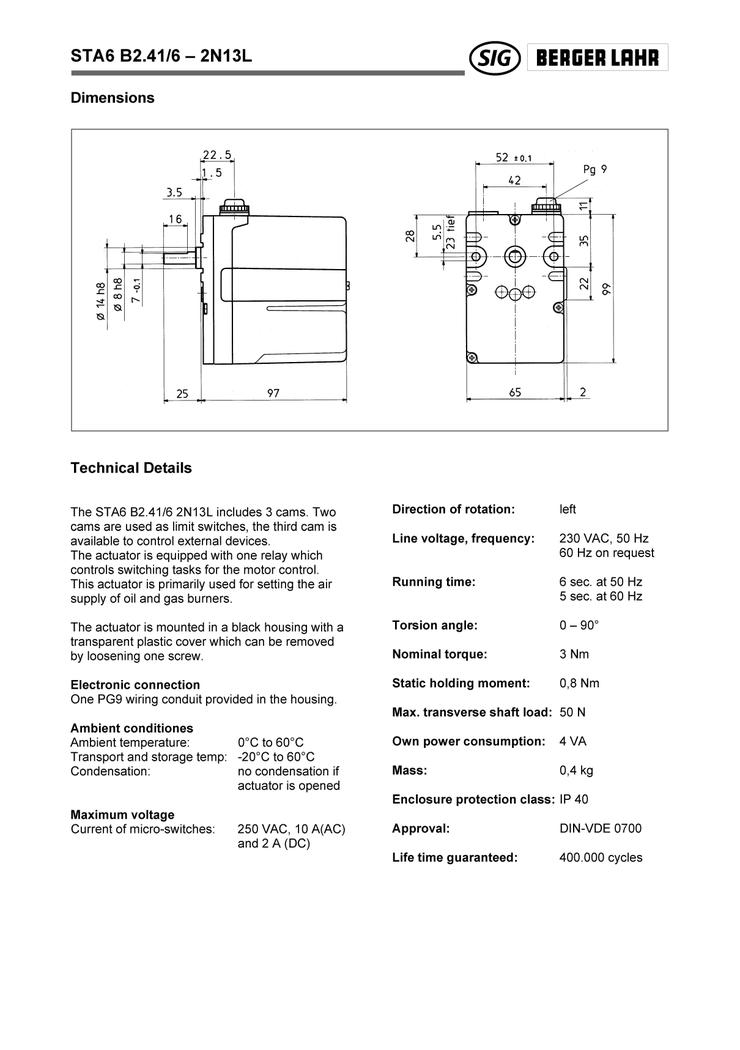 STA6 B2.41/6 – 2N13L

SIG BERGER LAHR

Dimensions

22.5
1.5
3.5
16
ø 14 h8
ø 8 h8
7 -0.1
25
97
52 ±0.1
42
Pg 9
28
5.5
23 tief
11
35
22
99
65
2

Technical Details

The STA6 B2.41/6 2N13L includes 3 cams. Two cams are used as limit switches, the third cam is available to control external devices.
The actuator is equipped with one relay which controls switching tasks for the motor control.
This actuator is primarily used for setting the air supply of oil and gas burners.

The actuator is mounted in a black housing with a transparent plastic cover which can be removed by loosening one screw.

Electronic connection
One PG9 wiring conduit provided in the housing.

Ambient conditiones
Ambient temperature: 0°C to 60°C
Transport and storage temp: -20°C to 60°C
Condensation: no condensation if actuator is opened

Maximum voltage
Current of micro-switches: 250 VAC, 10 A(AC) and 2 A (DC)

Direction of rotation: left

Line voltage, frequency: 230 VAC, 50 Hz
60 Hz on request

Running time: 6 sec. at 50 Hz
5 sec. at 60 Hz

Torsion angle: 0 – 90°

Nominal torque: 3 Nm

Static holding moment: 0,8 Nm

Max. transverse shaft load: 50 N

Own power consumption: 4 VA

Mass: 0,4 kg

Enclosure protection class: IP 40

Approval: DIN-VDE 0700

Life time guaranteed: 400.000 cycles